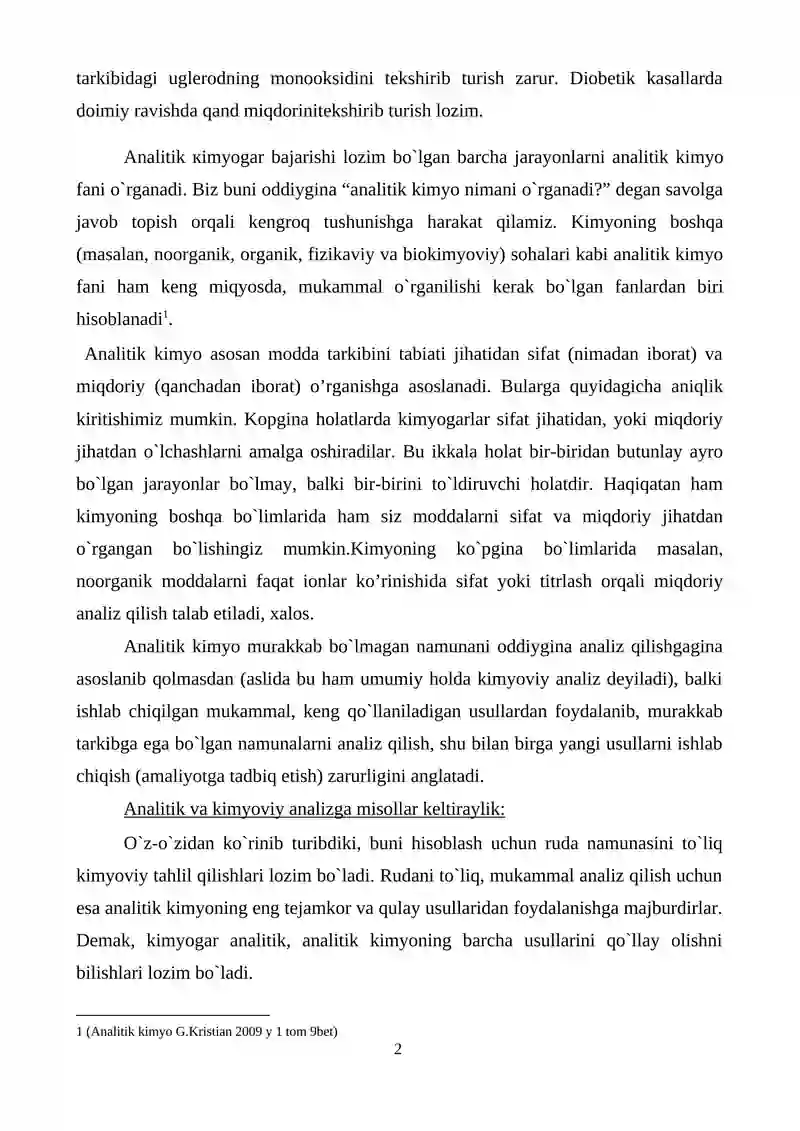 tarkibidagi uglerodning monooksidini tekshirib turish zarur. Diobetik kasallarda doimiy ravishda qand miqdorinitekshirib turish lozim.

Analitik кimyogar bajarishi lozim bo`lgan barcha jarayonlarni analitik kimyo fani o`rganadi. Biz buni oddiygina "analitik kimyo nimani o`rganadi?" degan savolga javob topish orqali kengroq tushunishga harakat qilamiz. Kimyoning boshqa (masalan, noorganik, organik, fizikaviy va biokimyoviy) sohalari kabi analitik kimyo fani ham keng miqyosda, mukammal o`rganilishi kerak bo`lgan fanlardan biri hisoblanadi$^{1}$.

Analitik kimyo asosan modda tarkibini tabiati jihatidan sifat (nimadan iborat) va miqdoriy (qanchadan iborat) o'rganishga asoslanadi. Bularga quyidagicha aniqlik kiritishimiz mumkin. Kopgina holatlarda kimyogarlar sifat jihatidan, yoki miqdoriy jihatdan o`lchashlarni amalga oshiradilar. Bu ikkala holat bir-biridan butunlay ayro bo`lgan jarayonlar bo`lmay, balki bir-birini to`ldiruvchi holatdir. Haqiqatan ham kimyoning boshqa bo`limlarida ham siz moddalarni sifat va miqdoriy jihatdan o`rgangan bo`lishingiz mumkin.Kimyoning ko`pgina bo`limlarida masalan, noorganik moddalarni faqat ionlar ko'rinishida sifat yoki titrlash orqali miqdoriy analiz qilish talab etiladi, xalos.

Analitik kimyo murakkab bo`lmagan namunani oddiygina analiz qilishgagina asoslanib qolmasdan (aslida bu ham umumiy holda kimyoviy analiz deyiladi), balki ishlab chiqilgan mukammal, keng qo`llaniladigan usullardan foydalanib, murakkab tarkibga ega bo`lgan namunalarni analiz qilish, shu bilan birga yangi usullarni ishlab chiqish (amaliyotga tadbiq etish) zarurligini anglatadi.

Analitik va kimyoviy analizga misollar keltiraylik:

O`z-o`zidan ko`rinib turibdiki, buni hisoblash uchun ruda namunasini to`liq kimyoviy tahlil qilishlari lozim bo`ladi. Rudani to`liq, mukammal analiz qilish uchun esa analitik kimyoning eng tejamkor va qulay usullaridan foydalanishga majburdirlar. Demak, kimyogar analitik, analitik kimyoning barcha usullarini qo`llay olishni bilishlari lozim bo`ladi.

1 (Analitik kimyo G.Kristian 2009 y 1 tom 9bet)

2